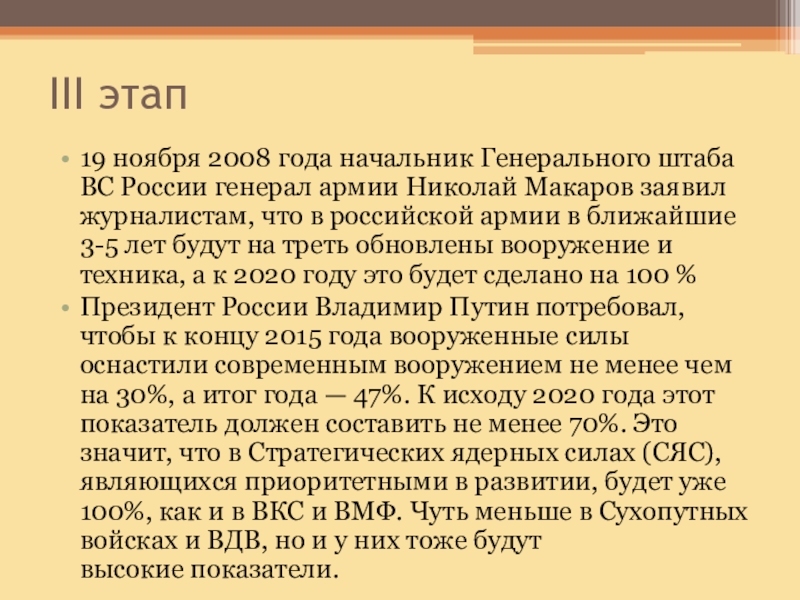 III этап

• 19 ноября 2008 года начальник Генерального штаба ВС России генерал армии Николай Макаров заявил журналистам, что в российской армии в ближайшие 3-5 лет будут на треть обновлены вооружение и техника, а к 2020 году это будет сделано на 100 %
• Президент России Владимир Путин потребовал, чтобы к концу 2015 года вооруженные силы оснастили современным вооружением не менее чем на 30%, а итог года — 47%. К исходу 2020 года этот показатель должен составить не менее 70%. Это значит, что в Стратегических ядерных силах (СЯС), являющихся приоритетными в развитии, будет уже 100%, как и в ВКС и ВМФ. Чуть меньше в Сухопутных войсках и ВДВ, но и у них тоже будут высокие показатели.